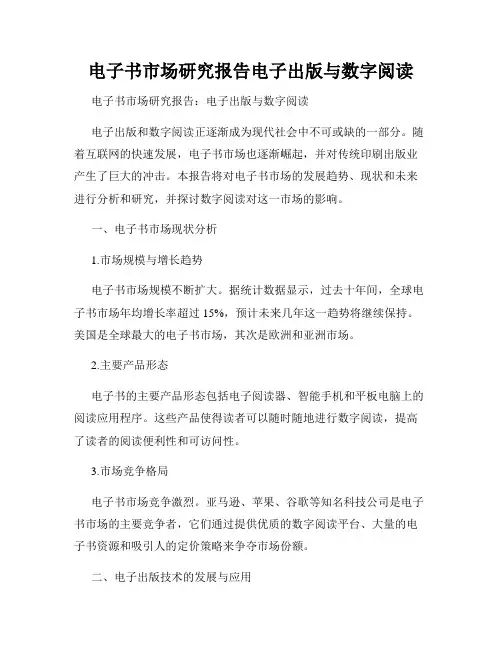 电子书市场研究报告电子出版与数字阅读

电子书市场研究报告：电子出版与数字阅读

电子出版和数字阅读正逐渐成为现代社会中不可或缺的一部分。随着互联网的快速发展，电子书市场也逐渐崛起，并对传统印刷出版业产生了巨大的冲击。本报告将对电子书市场的发展趋势、现状和未来进行分析和研究，并探讨数字阅读对这一市场的影响。

一、电子书市场现状分析

1.市场规模与增长趋势

电子书市场规模不断扩大。据统计数据显示，过去十年间，全球电子书市场年均增长率超过 15%，预计未来几年这一趋势将继续保持。美国是全球最大的电子书市场，其次是欧洲和亚洲市场。

2.主要产品形态

电子书的主要产品形态包括电子阅读器、智能手机和平板电脑上的阅读应用程序。这些产品使得读者可以随时随地进行数字阅读，提高了读者的阅读便利性和可访问性。

3.市场竞争格局

电子书市场竞争激烈。亚马逊、苹果、谷歌等知名科技公司是电子书市场的主要竞争者，它们通过提供优质的数字阅读平台、大量的电子书资源和吸引人的定价策略来争夺市场份额。

二、电子出版技术的发展与应用